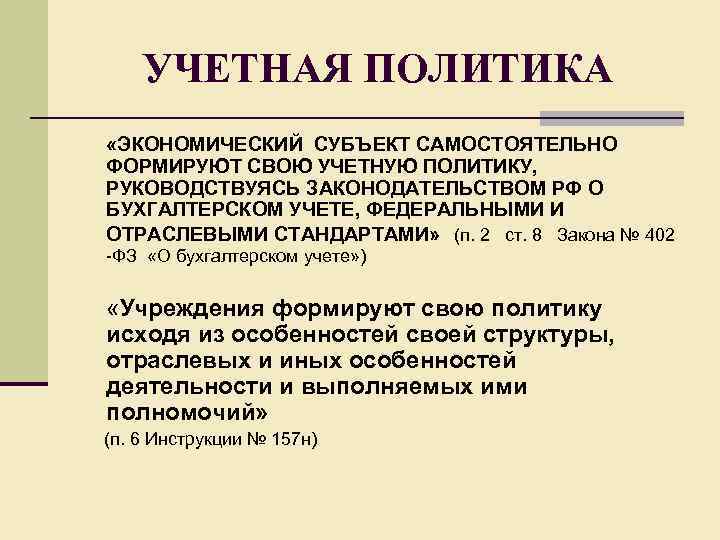 УЧЕТНАЯ ПОЛИТИКА

«ЭКОНОМИЧЕСКИЙ СУБЪЕКТ САМОСТОЯТЕЛЬНО ФОРМИРУЮТ СВОЮ УЧЕТНУЮ ПОЛИТИКУ, РУКОВОДСТВУЯСЬ ЗАКОНОДАТЕЛЬСТВОМ РФ О БУХГАЛТЕРСКОМ УЧЕТЕ, ФЕДЕРАЛЬНЫМИ И ОТРАСЛЕВЫМИ СТАНДАРТАМИ» (п. 2 ст. 8 Закона № 402 -ФЗ «О бухгалтерском учете»)

«Учреждения формируют свою политику исходя из особенностей своей структуры, отраслевых и иных особенностей деятельности и выполняемых ими полномочий»

(п. 6 Инструкции № 157н)